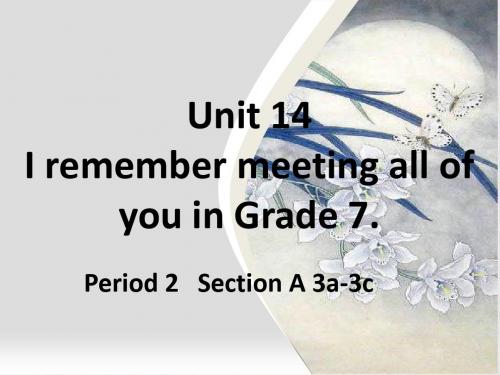 Unit 14
I remember meeting all of you in Grade 7.

Period 2 Section A 3a-3c